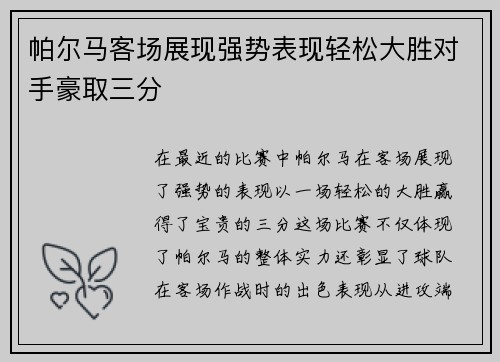 帕尔马客场展现强势表现轻松大胜对手豪取三分

在最近的比赛中帕尔马在客场展现了强势的表现以一场轻松的大胜赢得了宝贵的三分这场比赛不仅体现了帕尔马的整体实力还彰显了球队在客场作战时的出色表现从进攻端